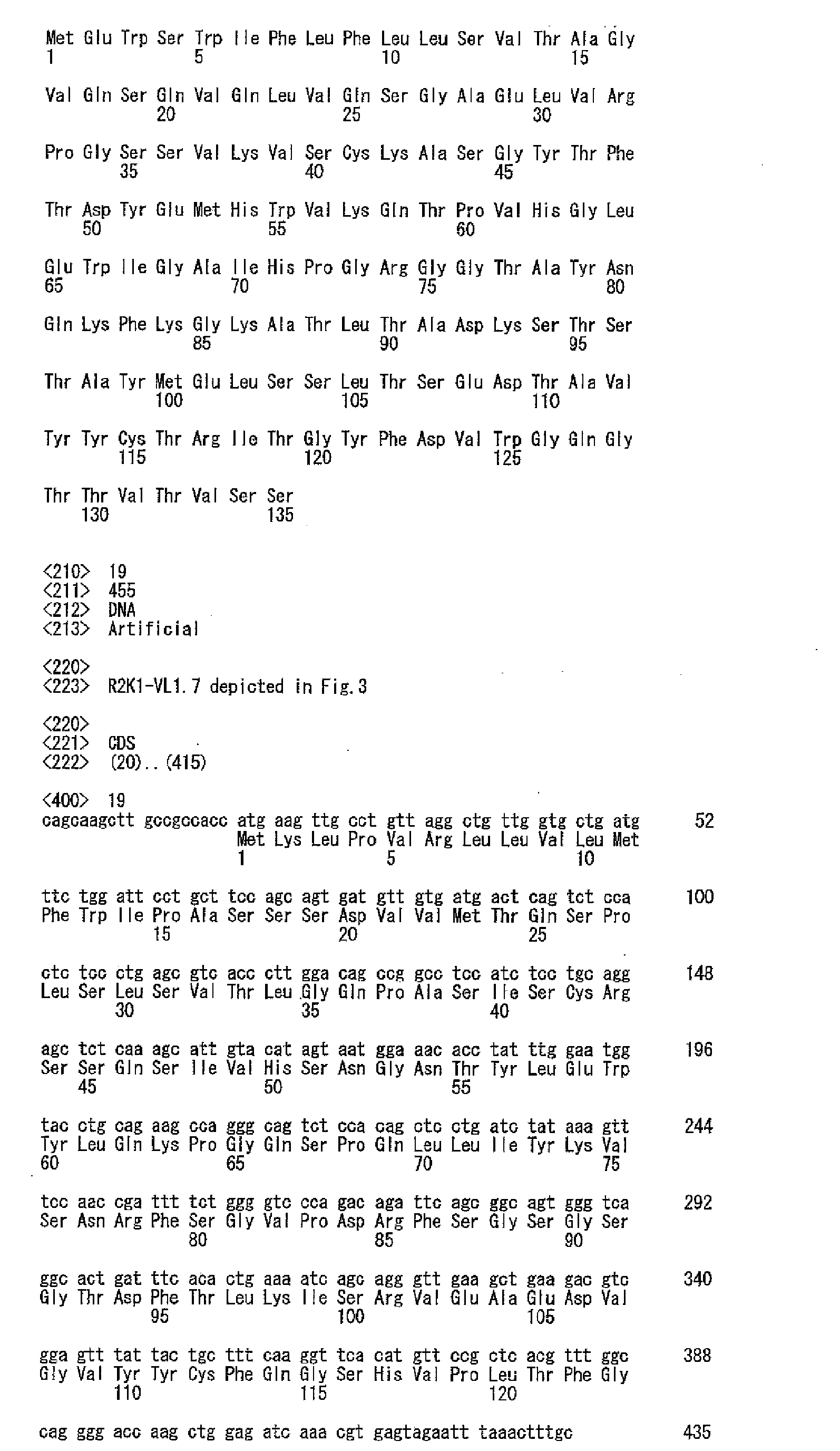 Met Glu Trp Ser Trp Ile Phe Leu Phe Leu Leu Ser Val Thr Ala Gly
1               5                   10                  15

Val Gln Ser Gln Val Gln Leu Val Gln Ser Gly Ala Glu Leu Val Arg
            20                  25                  30

Pro Gly Ser Ser Val Lys Val Ser Cys Lys Ala Ser Gly Tyr Thr Phe
        35                  40                  45

Thr Asp Tyr Glu Met His Trp Val Lys Gln Thr Pro Val His Gly Leu
    50                  55                  60

Glu Trp Ile Gly Ala Ile His Pro Gly Arg Gly Gly Thr Ala Tyr Asn
65                  70                  75                  80

Gln Lys Phe Lys Gly Lys Ala Thr Leu Thr Ala Asp Lys Ser Thr Ser
                85                  90                  95

Thr Ala Tyr Met Glu Leu Ser Ser Leu Thr Ser Glu Asp Thr Ala Val
            100                 105                 110

Tyr Tyr Cys Thr Arg Ile Thr Gly Tyr Phe Asp Val Trp Gly Gln Gly
        115                 120                 125

Thr Thr Val Thr Val Ser Ser
    130                 135

<210> 19
<211> 455
<212> DNA
<213> Artificial

<220>
<223> R2K1-VL1.7 depicted in Fig.3

<220>
<221> CDS
<222> (20)..(415)

<400> 19
cagcaagctt gccgccacc atg aag ttg cct gtt agg ctg ttg gtg ctg atg 52
Met Lys Leu Pro Val Arg Leu Leu Val Leu Met
1               5                   10

ttc tgg att cct gct tcc agc agt gat gtt gtg atg act cag tct cca 100
Phe Trp Ile Pro Ala Ser Ser Ser Asp Val Val Met Thr Gln Ser Pro
            15                  20                  25

ctc tcc ctg agc gtc acc ctt gga cag ccg gcc tcc atc tcc tgc agg 148
Leu Ser Leu Ser Val Thr Leu Gly Gln Pro Ala Ser Ile Ser Cys Arg
        30                  35                  40

agc tct caa agc att gta cat agt aat gga aac acc tat ttg gaa tgg 196
Ser Ser Gln Ser Ile Val His Ser Asn Gly Asn Thr Tyr Leu Glu Trp
    45                  50                  55

tac ctg cag aag cca ggg cag tct cca cag ctc ctg atc tat aaa gtt 244
Tyr Leu Gln Lys Pro Gly Gln Ser Pro Gln Leu Leu Ile Tyr Lys Val
60                  65                  70                  75

tcc aac cga ttt tct ggg gtc cca gac aga ttc agc ggc agt ggg tca 292
Ser Asn Arg Phe Ser Gly Val Pro Asp Arg Phe Ser Gly Ser Gly Ser
                80                  85                  90

ggc act gat ttc aca ctg aaa atc agc agg gtt gaa gct gaa gac gtc 340
Gly Thr Asp Phe Thr Leu Lys Ile Ser Arg Val Glu Ala Glu Asp Val
            95                  100                 105

gga gtt tat tac tgc ttt caa ggt tca cat gtt ccg ctc acg ttt ggc 388
Gly Val Tyr Tyr Cys Phe Gln Gly Ser His Val Pro Leu Thr Phe Gly
        110                 115                 120

cag ggg acc aag ctg gag atc aaa cgt gagtagaatt taaactttgc 435